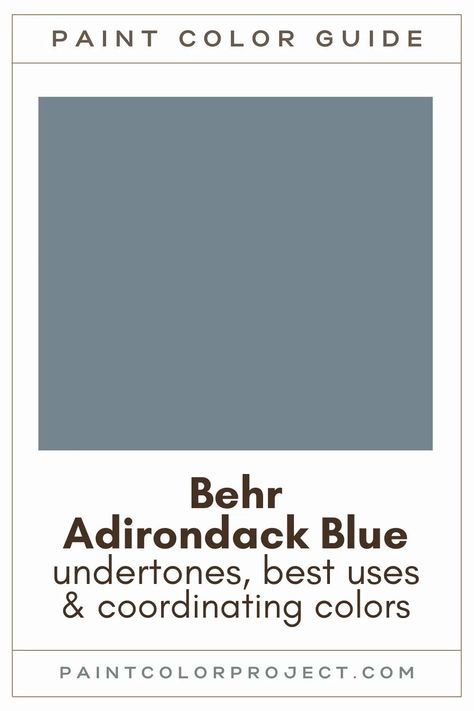 PAINT COLOR GUIDE

Behr
Adirondack Blue
undertones, best uses
& coordinating colors

PAINTCOLORPROJECT.COM